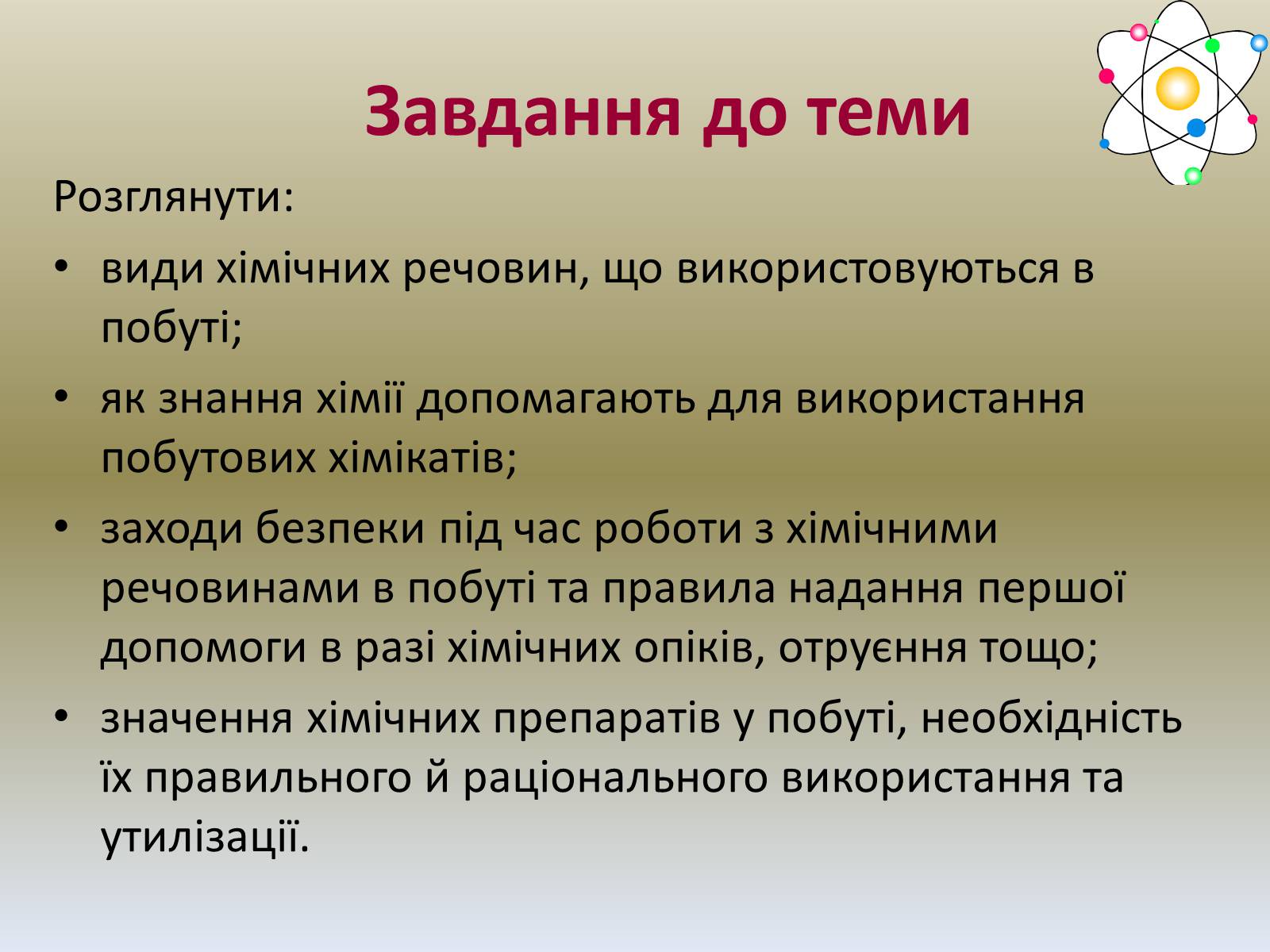 Завдання до теми

Розглянути:

• види хімічних речовин, що використовуються в побуті;

• як знання хімії допомагають для використання побутових хімікатів;

• заходи безпеки під час роботи з хімічними речовинами в побуті та правила надання першої допомоги в разі хімічних опіків, отруєння тощо;

• значення хімічних препаратів у побуті, необхідність їх правильного й раціонального використання та утилізації.